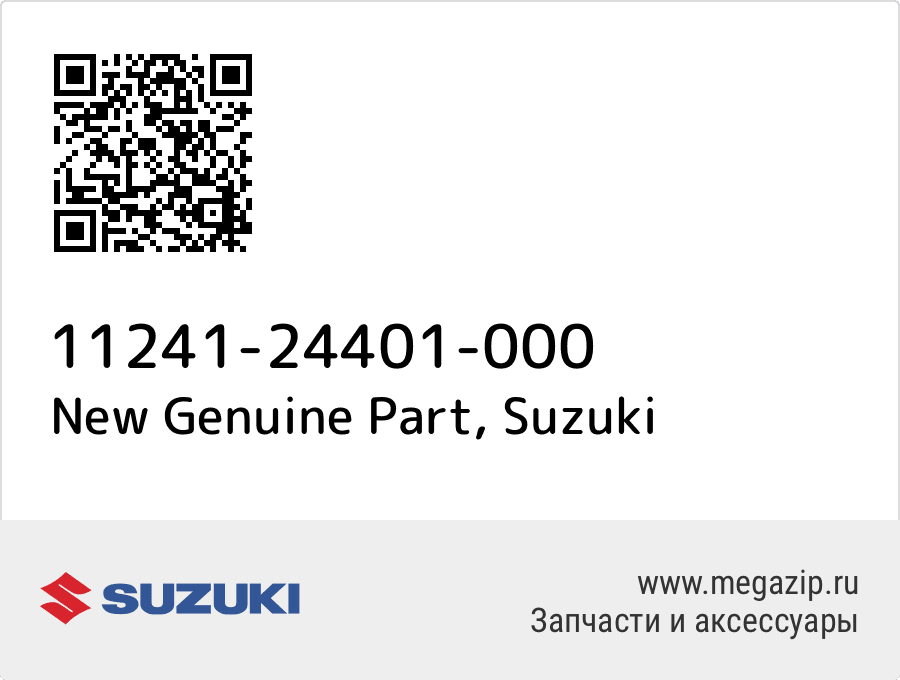 11241-24401-000
New Genuine Part, Suzuki

SUZUKI

www.megazip.ru
Запчасти и аксессуары